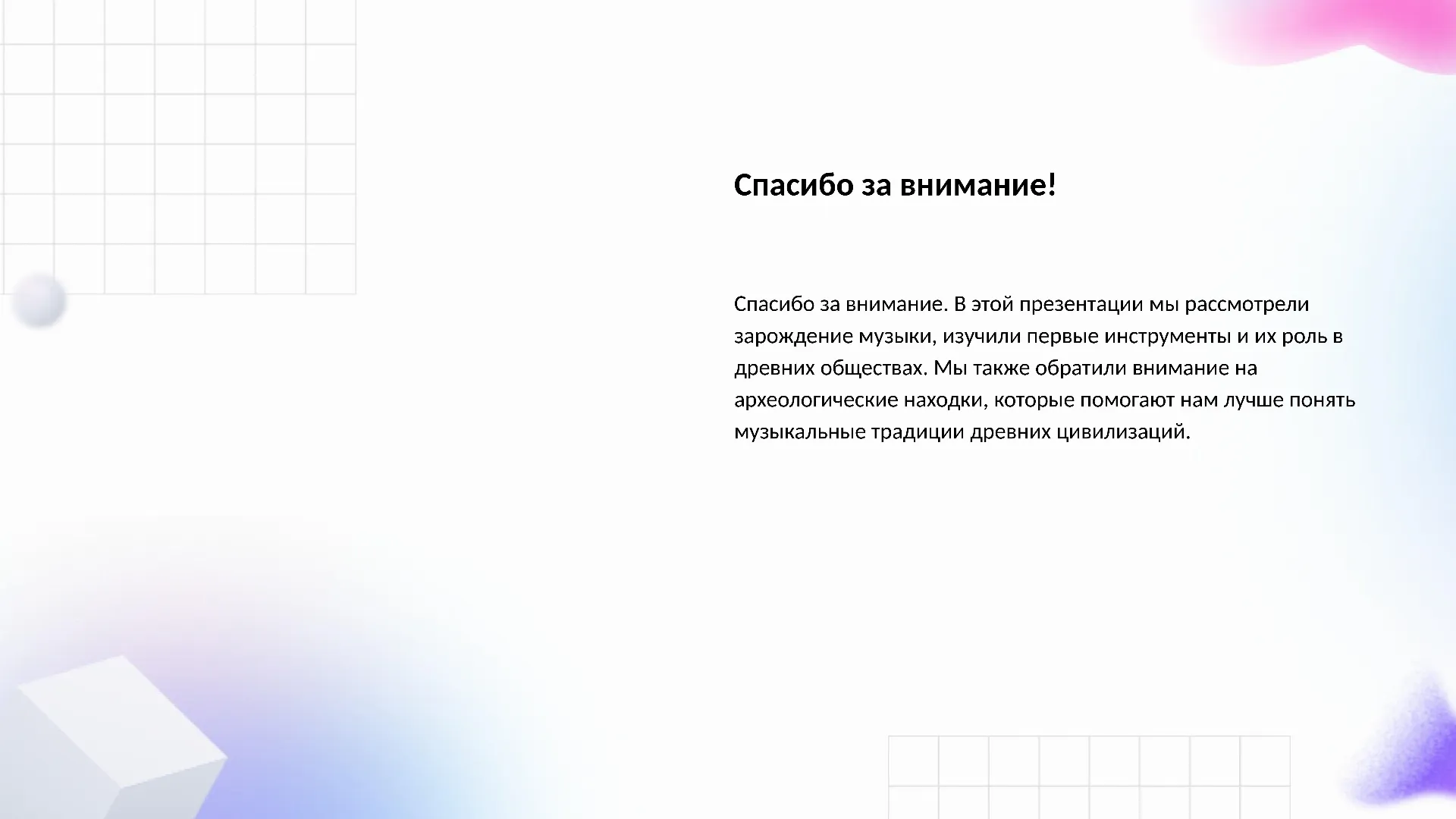 Спасибо за внимание!

Спасибо за внимание. В этой презентации мы рассмотрели зарождение музыки, изучили первые инструменты и их роль в древних обществах. Мы также обратили внимание на археологические находки, которые помогают нам лучше понять музыкальные традиции древних цивилизаций.